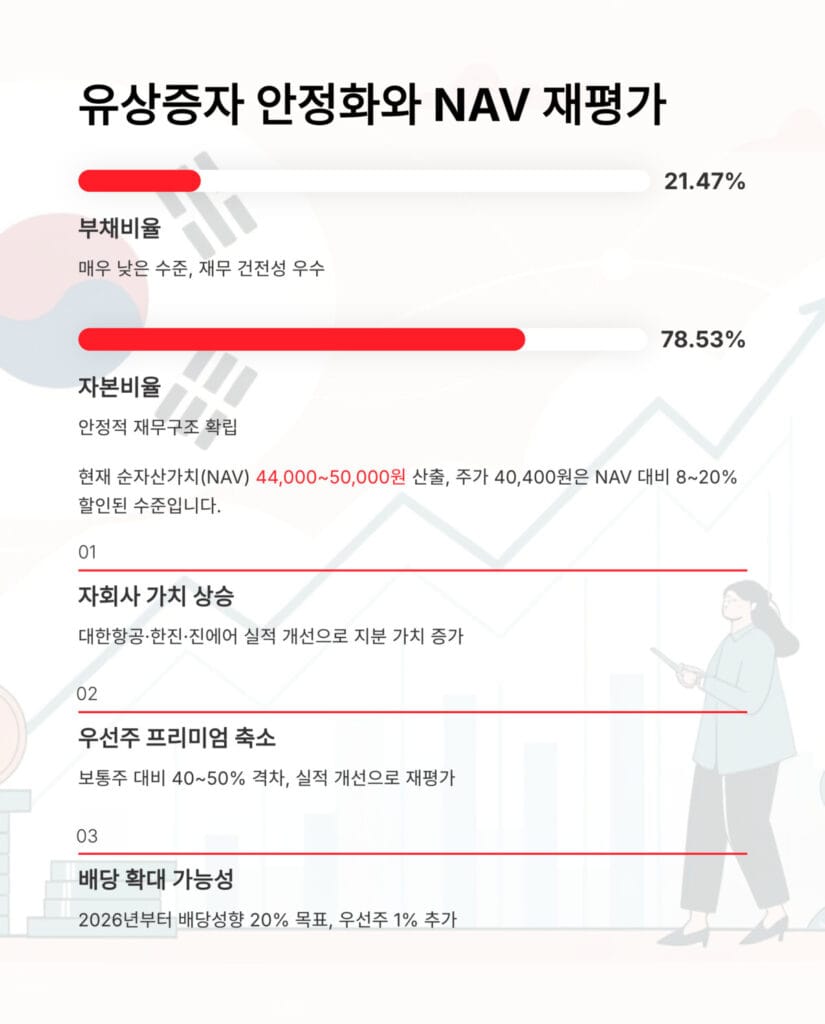 유상증자 안정화와 NAV 재평가

21.47%

부채비율

매우 낮은 수준, 재무 건전성 우수

78.53%

자본비율

안정적 재무구조 확립

현재 순자산가치(NAV) 44,000~50,000원 산출, 주가 40,400원은 NAV 대비 8~20% 할인된 수준입니다.

01

자회사 가치 상승

대한항공·한진·진에어 실적 개선으로 지분 가치 증가

02

우선주 프리미엄 축소

보통주 대비 40~50% 격차, 실적 개선으로 재평가

03

배당 확대 가능성

2026년부터 배당성향 20% 목표, 우선주 1% 추가